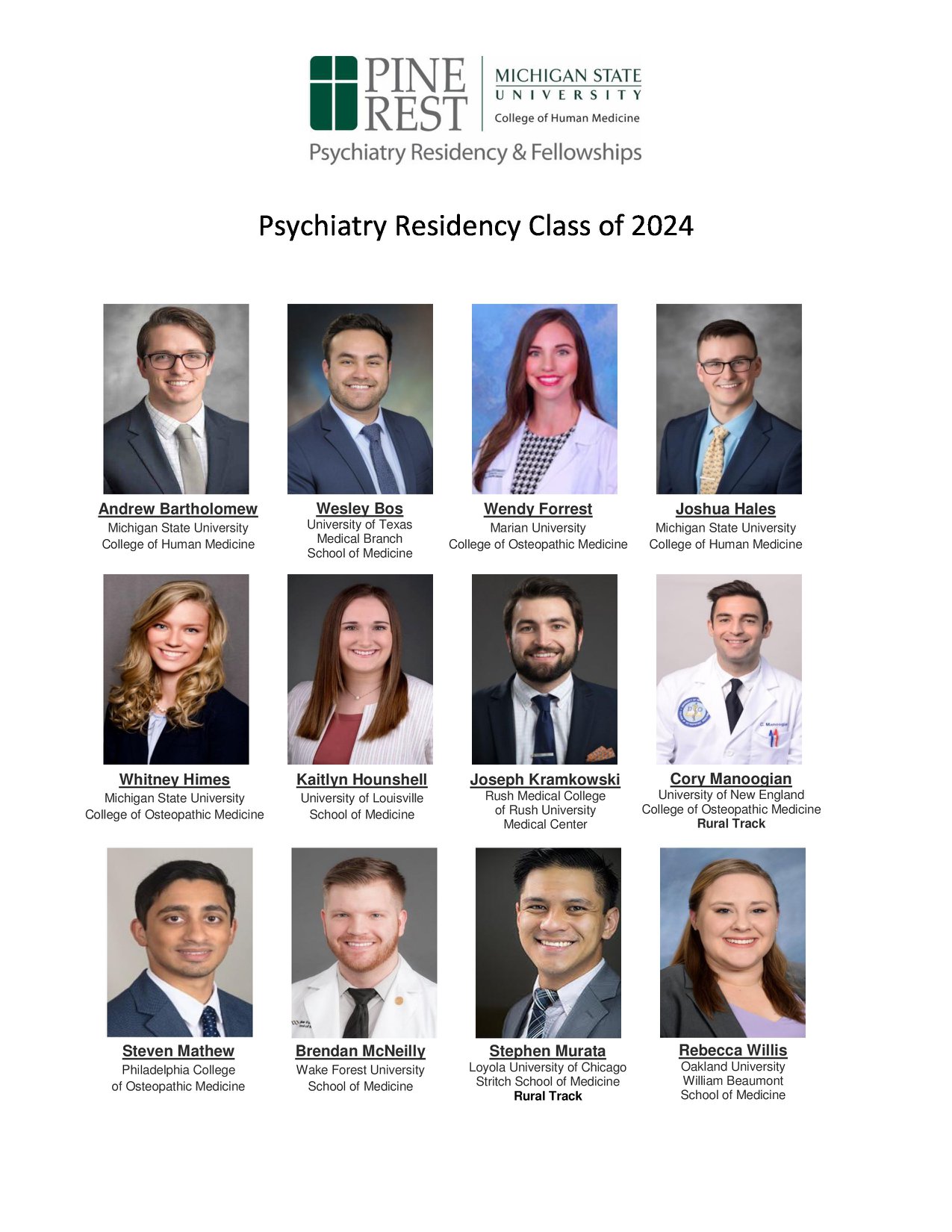 PINE REST

MICHIGAN STATE UNIVERSITY
College of Human Medicine

Psychiatry Residency & Fellowships

Psychiatry Residency Class of 2024

Andrew Bartholomew
Michigan State University
College of Human Medicine

Wesley Bos
University of Texas
Medical Branch
School of Medicine

Wendy Forrest
Marian University
College of Osteopathic Medicine

Joshua Hales
Michigan State University
College of Human Medicine

Whitney Himes
Michigan State University
College of Osteopathic Medicine

Kaitlyn Hounshell
University of Louisville
School of Medicine

Joseph Kramkowski
Rush Medical College
of Rush University
Medical Center

Cory Manoogian
University of New England
College of Osteopathic Medicine
Rural Track

Steven Mathew
Philadelphia College
of Osteopathic Medicine

Brendan McNeilly
Wake Forest University
School of Medicine

Stephen Murata
Loyola University of Chicago
Stritch School of Medicine
Rural Track

Rebecca Willis
Oakland University
William Beaumont
School of Medicine